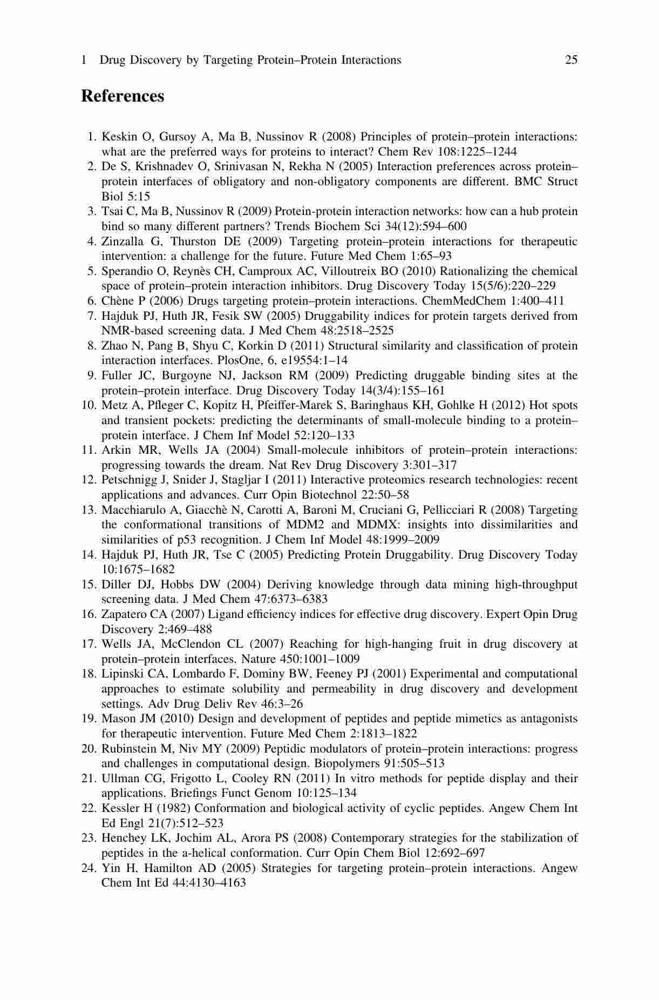 1 Drug Discovery by Targeting Protein–Protein Interactions 25

References

1. Keskin O, Gursoy A, Ma B, Nussinov R (2008) Principles of protein–protein interactions: what are the preferred ways for proteins to interact? Chem Rev 108:1225–1244
2. De S, Krishnadev O, Srinivasan N, Rekha N (2005) Interaction preferences across protein–protein interfaces of obligatory and non-obligatory components are different. BMC Struct Biol 5:15
3. Tsai C, Ma B, Nussinov R (2009) Protein-protein interaction networks: how can a hub protein bind so many different partners? Trends Biochem Sci 34(12):594–600
4. Zinzalla G, Thurston DE (2009) Targeting protein–protein interactions for therapeutic intervention: a challenge for the future. Future Med Chem 1:65–93
5. Sperandio O, Reynès CH, Camproux AC, Villoutreix BO (2010) Rationalizing the chemical space of protein–protein interaction inhibitors. Drug Discovery Today 15(5/6):220–229
6. Chène P (2006) Drugs targeting protein–protein interactions. ChemMedChem 1:400–411
7. Hajduk PJ, Huth JR, Fesik SW (2005) Druggability indices for protein targets derived from NMR-based screening data. J Med Chem 48:2518–2525
8. Zhao N, Pang B, Shyu C, Korkin D (2011) Structural similarity and classification of protein interaction interfaces. PlosOne, 6, e19554:1–14
9. Fuller JC, Burgoyne NJ, Jackson RM (2009) Predicting druggable binding sites at the protein–protein interface. Drug Discovery Today 14(3/4):155–161
10. Metz A, Pfleger C, Kopitz H, Pfeiffer-Marek S, Baringhaus KH, Gohlke H (2012) Hot spots and transient pockets: predicting the determinants of small-molecule binding to a protein–protein interface. J Chem Inf Model 52:120–133
11. Arkin MR, Wells JA (2004) Small-molecule inhibitors of protein–protein interactions: progressing towards the dream. Nat Rev Drug Discovery 3:301–317
12. Petschnigg J, Snider J, Stagljar I (2011) Interactive proteomics research technologies: recent applications and advances. Curr Opin Biotechnol 22:50–58
13. Macchiarulo A, Giacchè N, Carotti A, Baroni M, Cruciani G, Pellicciari R (2008) Targeting the conformational transitions of MDM2 and MDMX: insights into dissimilarities and similarities of p53 recognition. J Chem Inf Model 48:1999–2009
14. Hajduk PJ, Huth JR, Tse C (2005) Predicting Protein Druggability. Drug Discovery Today 10:1675–1682
15. Diller DJ, Hobbs DW (2004) Deriving knowledge through data mining high-throughput screening data. J Med Chem 47:6373–6383
16. Zapatero CA (2007) Ligand efficiency indices for effective drug discovery. Expert Opin Drug Discovery 2:469–488
17. Wells JA, McClendon CL (2007) Reaching for high-hanging fruit in drug discovery at protein–protein interfaces. Nature 450:1001–1009
18. Lipinski CA, Lombardo F, Dominy BW, Feeney PJ (2001) Experimental and computational approaches to estimate solubility and permeability in drug discovery and development settings. Adv Drug Deliv Rev 46:3–26
19. Mason JM (2010) Design and development of peptides and peptide mimetics as antagonists for therapeutic intervention. Future Med Chem 2:1813–1822
20. Rubinstein M, Niv MY (2009) Peptidic modulators of protein–protein interactions: progress and challenges in computational design. Biopolymers 91:505–513
21. Ullman CG, Frigotto L, Cooley RN (2011) In vitro methods for peptide display and their applications. Briefings Funct Genom 10:125–134
22. Kessler H (1982) Conformation and biological activity of cyclic peptides. Angew Chem Int Ed Engl 21(7):512–523
23. Henchey LK, Jochim AL, Arora PS (2008) Contemporary strategies for the stabilization of peptides in the a-helical conformation. Curr Opin Chem Biol 12:692–697
24. Yin H, Hamilton AD (2005) Strategies for targeting protein–protein interactions. Angew Chem Int Ed 44:4130–4163